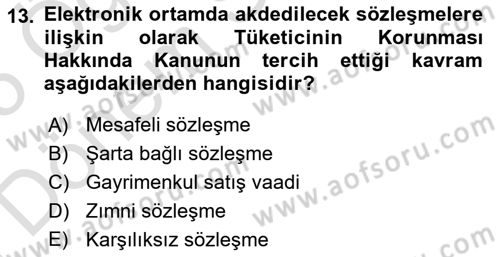 13. Elektronik ortamda akdedilecek sözleşmelere ilişkin olarak Tüketicinin Korunması Hakkında Kanunun tercih ettiği kavram aşağıdakilerden hangisidir?

A) Mesafeli sözleşme
B) Şarta bağlı sözleşme
C) Gayrimenkul satış vaadi
D) Zımni sözleşme
E) Karşılıksız sözleşme

www.aofsoru.com